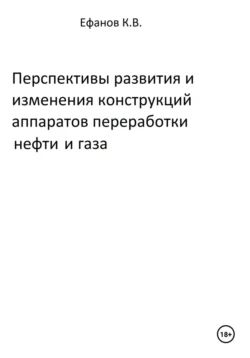 Ефанов К.В.

Перспективы развития и изменения конструкций аппаратов переработки нефти и газа

18+